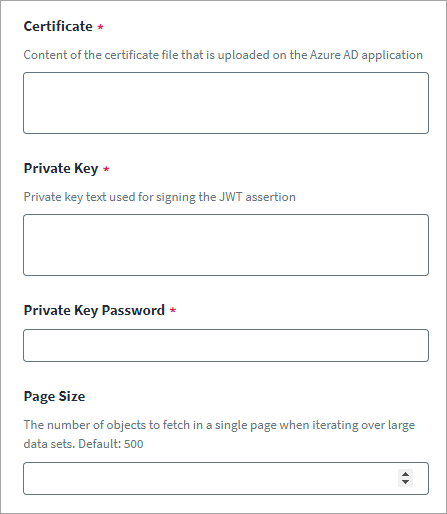 Certificate *

Content of the certificate file that is uploaded on the Azure AD application

Private Key *

Private key text used for signing the JWT assertion

Private Key Password *

Page Size

The number of objects to fetch in a single page when iterating over large data sets. Default: 500